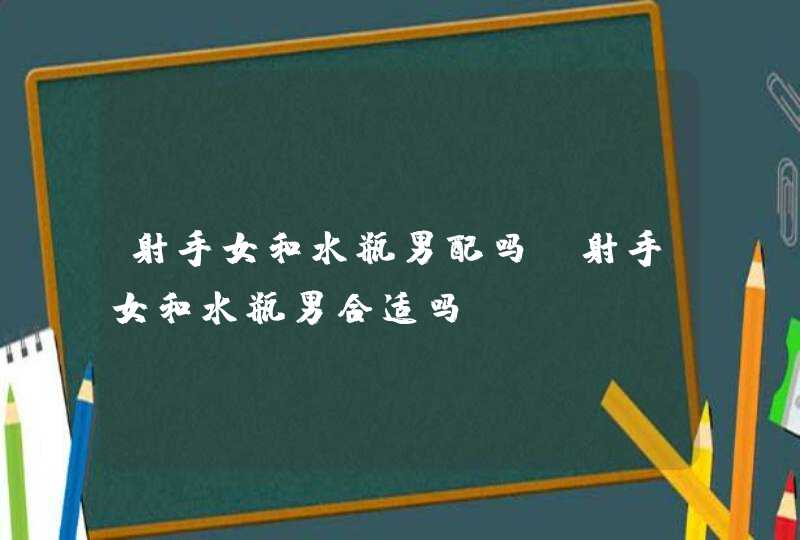 射手女和水瓶男配吗 射手女和水瓶男合适吗